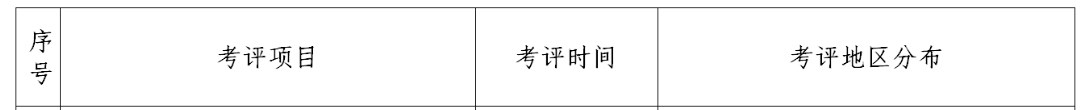 | 序号 | 考评项目 | 考评时间 | 考评地区分布 |
|---|---|---|---|